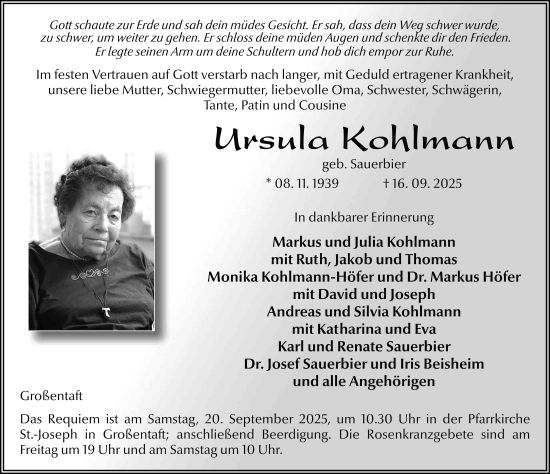 Gott schaute zur Erde und sah dein müdes Gesicht. Er sah, dass dein Weg schwer wurde, zu schwer, um weiter zu gehen. Er schloss deine müden Augen und schenkte dir den Frieden. Er legte seinen Arm um deine Schultern und hob dich empor zur Ruhe.

Im festen Vertrauen auf Gott verstarb nach langer, mit Geduld ertragener Krankheit, unsere liebe Mutter, Schwiegermutter, liebevolle Oma, Schwester, Schwägerin, Tante, Patin und Cousine

Ursula Kohlmann

geb. Sauerbier

* 08. 11. 1939 † 16. 09. 2025

In dankbarer Erinnerung

Markus und Julia Kohlmann
mit Ruth, Jakob und Thomas
Monika Kohlmann-Höfer und Dr. Markus Höfer
mit David und Joseph
Andreas und Silvia Kohlmann
mit Katharina und Eva
Karl und Renate Sauerbier
Dr. Josef Sauerbier und Iris Beisheim
und alle Angehörigen

Großentaft

Das Requiem ist am Samstag, 20. September 2025, um 10.30 Uhr in der Pfarrkirche St.-Joseph in Großentaft; anschließend Beerdigung. Die Rosenkranzgebete sind am Freitag um 19 Uhr und am Samstag um 10 Uhr.